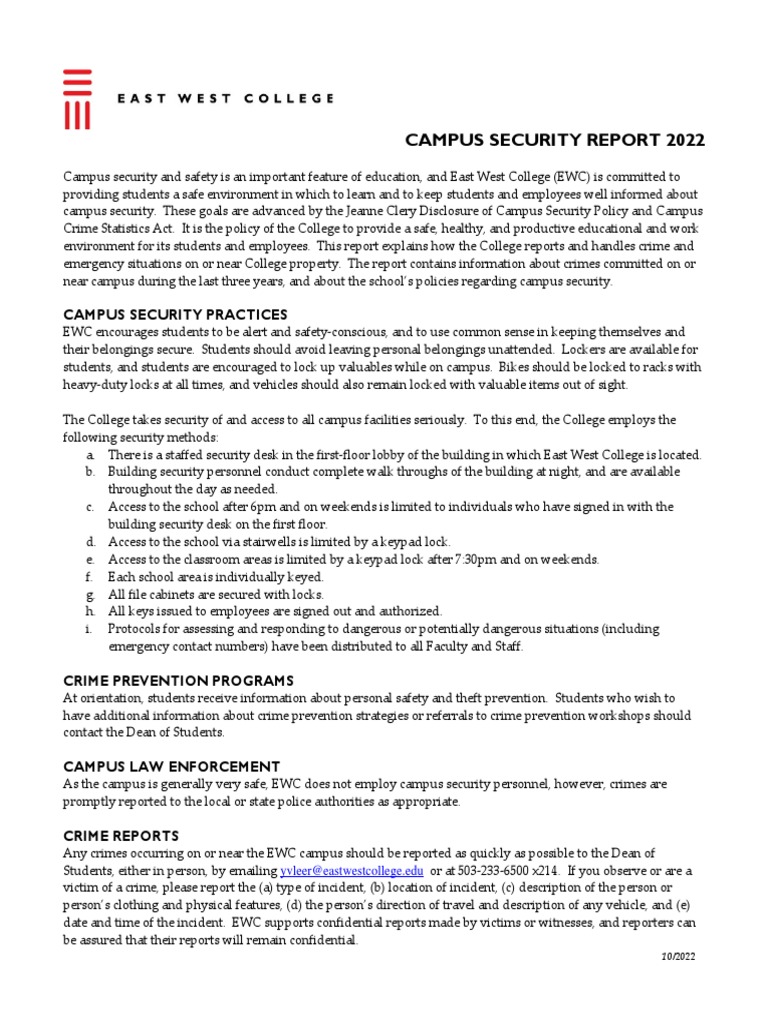 EAST WEST COLLEGE

CAMPUS SECURITY REPORT 2022

Campus security and safety is an important feature of education, and East West College (EWC) is committed to providing students a safe environment in which to learn and to keep students and employees well informed about campus security. These goals are advanced by the Jeanne Clery Disclosure of Campus Security Policy and Campus Crime Statistics Act. It is the policy of the College to provide a safe, healthy, and productive educational and work environment for its students and employees. This report explains how the College reports and handles crime and emergency situations on or near College property. The report contains information about crimes committed on or near campus during the last three years, and about the school's policies regarding campus security.

CAMPUS SECURITY PRACTICES
EWC encourages students to be alert and safety-conscious, and to use common sense in keeping themselves and their belongings secure. Students should avoid leaving personal belongings unattended. Lockers are available for students, and students are encouraged to lock up valuables while on campus. Bikes should be locked to racks with heavy-duty locks at all times, and vehicles should also remain locked with valuable items out of sight.

The College takes security of and access to all campus facilities seriously. To this end, the College employs the following security methods:
a. There is a staffed security desk in the first-floor lobby of the building in which East West College is located.
b. Building security personnel conduct complete walk throughs of the building at night, and are available throughout the day as needed.
c. Access to the school after 6pm and on weekends is limited to individuals who have signed in with the building security desk on the first floor.
d. Access to the school via stairwells is limited by a keypad lock.
e. Access to the classroom areas is limited by a keypad lock after 7:30pm and on weekends.
f. Each school area is individually keyed.
g. All file cabinets are secured with locks.
h. All keys issued to employees are signed out and authorized.
i. Protocols for assessing and responding to dangerous or potentially dangerous situations (including emergency contact numbers) have been distributed to all Faculty and Staff.

CRIME PREVENTION PROGRAMS
At orientation, students receive information about personal safety and theft prevention. Students who wish to have additional information about crime prevention strategies or referrals to crime prevention workshops should contact the Dean of Students.

CAMPUS LAW ENFORCEMENT
As the campus is generally very safe, EWC does not employ campus security personnel, however, crimes are promptly reported to the local or state police authorities as appropriate.

CRIME REPORTS
Any crimes occurring on or near the EWC campus should be reported as quickly as possible to the Dean of Students, either in person, by emailing yvleer@eastwestcollege.edu or at 503-233-6500 x214. If you observe or are a victim of a crime, please report the (a) type of incident, (b) location of incident, (c) description of the person or person's clothing and physical features, (d) the person's direction of travel and description of any vehicle, and (e) date and time of the incident. EWC supports confidential reports made by victims or witnesses, and reporters can be assured that their reports will remain confidential.

10/2022